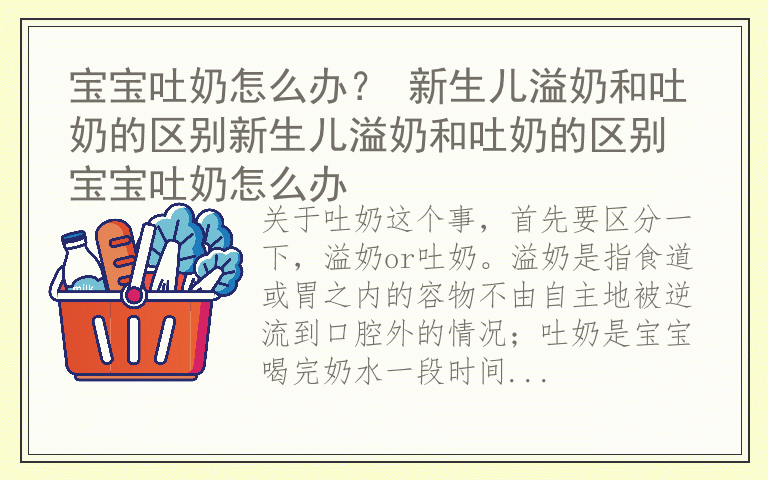 宝宝吐奶怎么办？ 新生儿溢奶和吐奶的区别新生儿溢奶和吐奶的区别宝宝吐奶怎么办

milk

关于吐奶这个事，首先要区分一下，溢奶or吐奶。溢奶是指食道或胃之内的容物不由自主地被逆流到口腔外的情况；吐奶是宝宝喝完奶水一段时间...